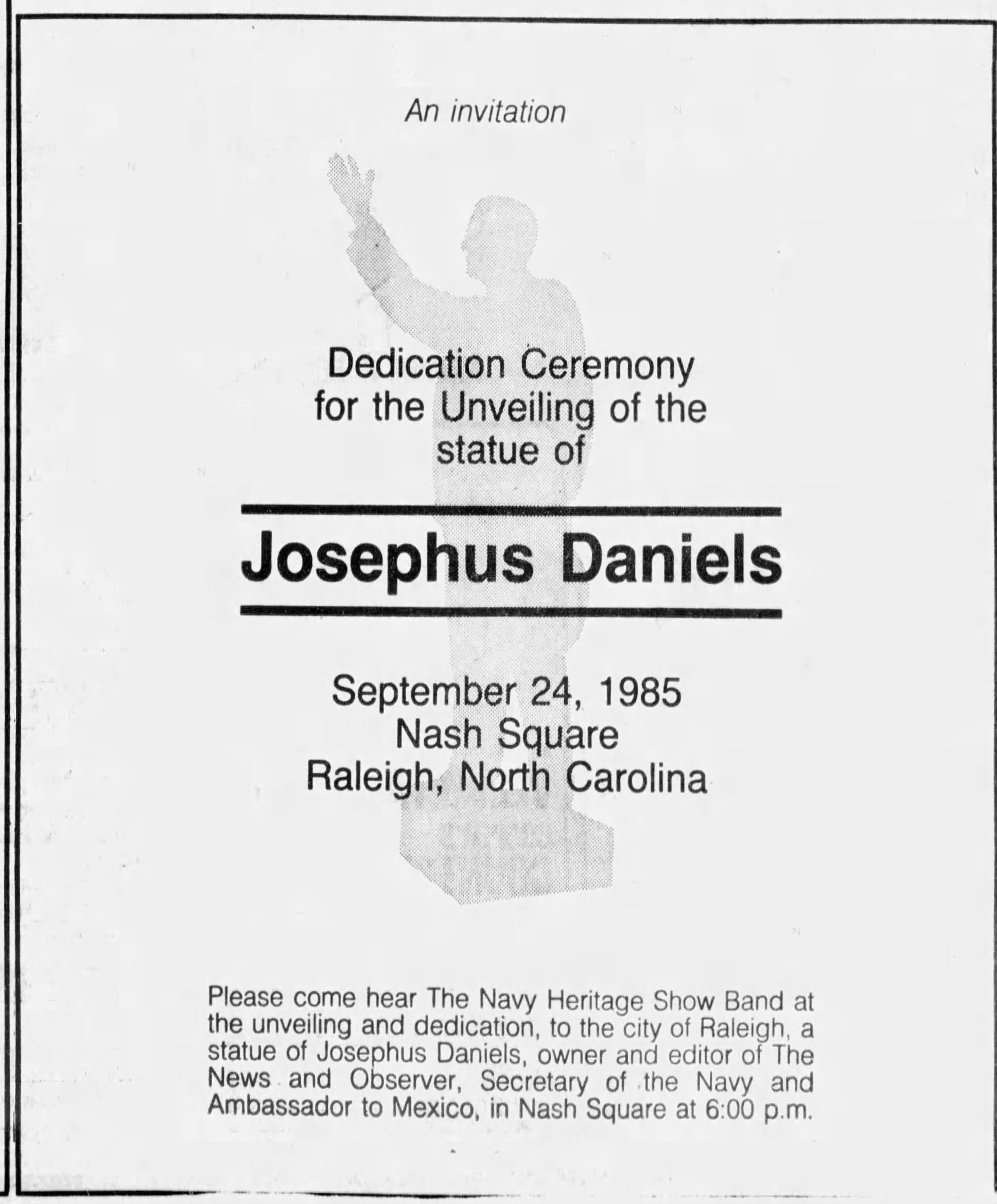 An invitation

Dedication Ceremony
for the Unveiling of the
statue of

Josephus Daniels

September 24, 1985
Nash Square
Raleigh, North Carolina

Please come hear The Navy Heritage Show Band at the unveiling and dedication, to the city of Raleigh, a statue of Josephus Daniels, owner and editor of The News and Observer, Secretary of the Navy and Ambassador to Mexico, in Nash Square at 6:00 p.m.